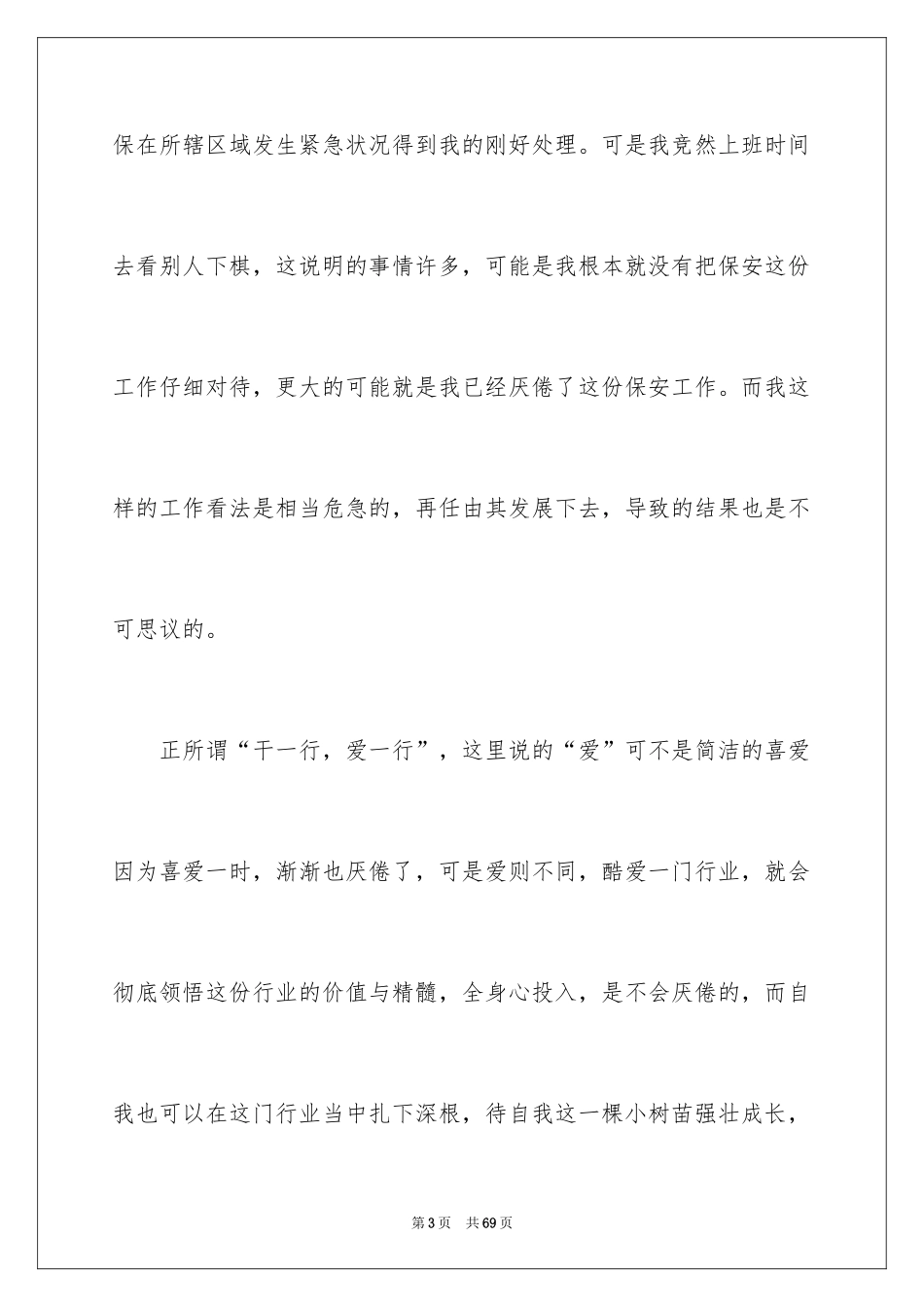 保在所辖区域发生紧急状况得到我的刚好处理。可是我竟然上班时间去看别人下棋，这说明的事情许多，可能是我根本就没有把保安这份工作仔细对待，更大的可能就是我已经厌倦了这份保安工作。而我这样的工作看法是相当危急的，再任由其发展下去，导致的结果也是不可思议的。

正所谓“干一行，爱一行”，这里说的“爱”可不是简洁的喜爱因为喜爱一时，渐渐也厌倦了，可是爱则不同，酷爱一门行业，就会彻底领悟这份行业的价值与精髓，全身心投入，是不会厌倦的，而自我也可以在这门行业当中扎下深根，待自我这一棵小树苗强壮成长，

第3页 共69页